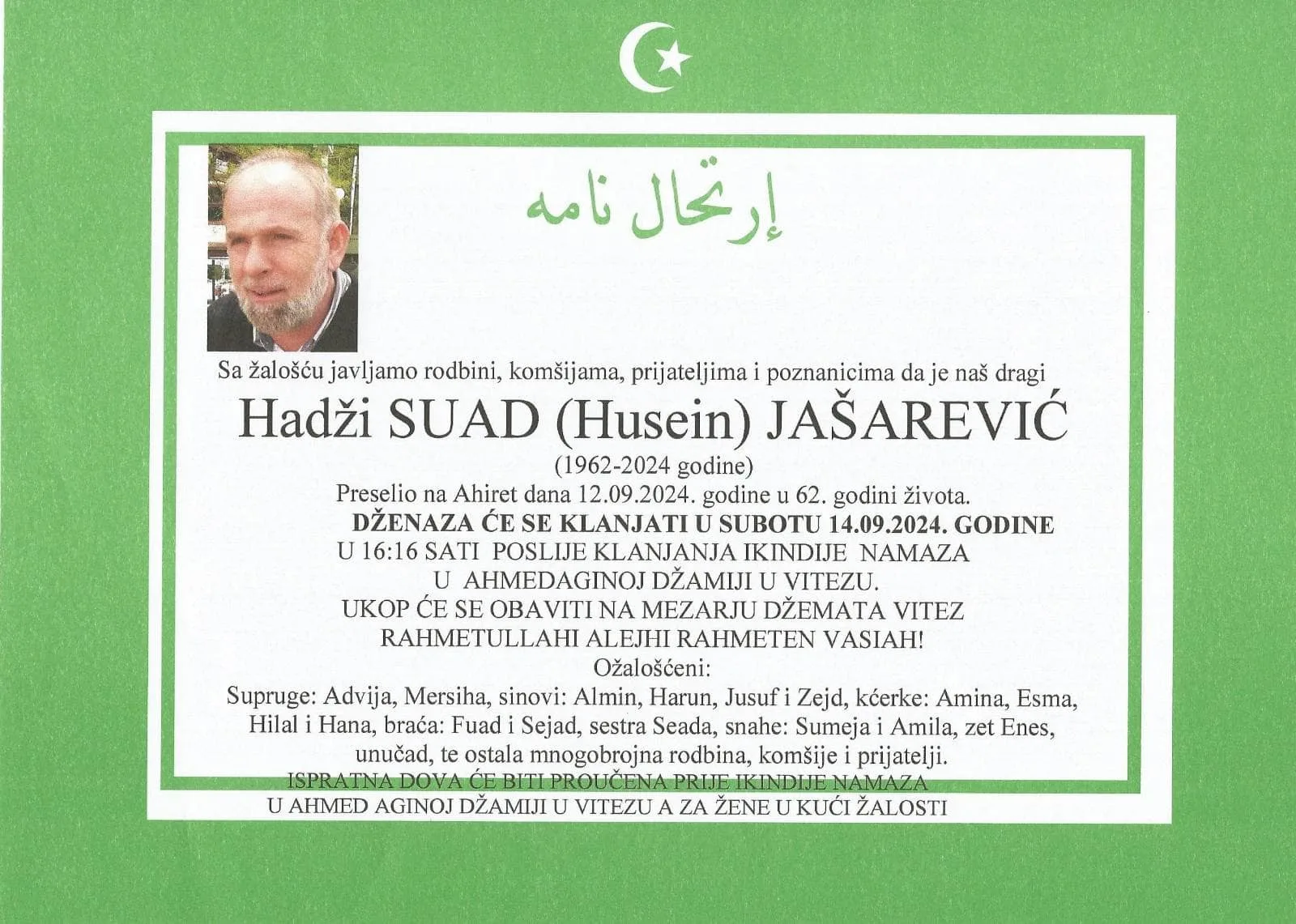 إرتحال نامه

Sa žalošću javljamo rodbini, komšijama, prijateljima i poznanicima da je naš dragi

Hadži SUAD (Husein) JAŠAREVIĆ

(1962-2024 godine)

Preselio na Ahiret dana 12.09.2024. godine u 62. godini života.

DŽENAZA ĆE SE KLANJATI U SUBOTU 14.09.2024. GODINE
U 16:16 SATI POSLIJE KLANJANJA IKINDIJE NAMAZA
U AHMEDAGINOJ DŽAMIJI U VITEZU.
UKOP ĆE SE OBAVITI NA MEZARJU DŽEMATA VITEZ
RAHMETULLAHI ALEJHI RAHMETEN VASIAH!

Ožalošćeni:
Supruge: Advija, Mersiha, sinovi: Almin, Harun, Jusuf i Zejd, kćerke: Amina, Esma, Hilal i Hana, braća: Fuad i Sejad, sestra Seada, snahe: Sumeja i Amila, zet Enes, unučad, te ostala mnogobrojna rodbina, komšije i prijatelji.

ISPRATNA DOVA ĆE BITI PROUČENA PRIJE IKINDIJE NAMAZA
U AHMED AGINOJ DŽAMIJI U VITEZU A ZA ŽENE U KUĆI ŽALOSTI